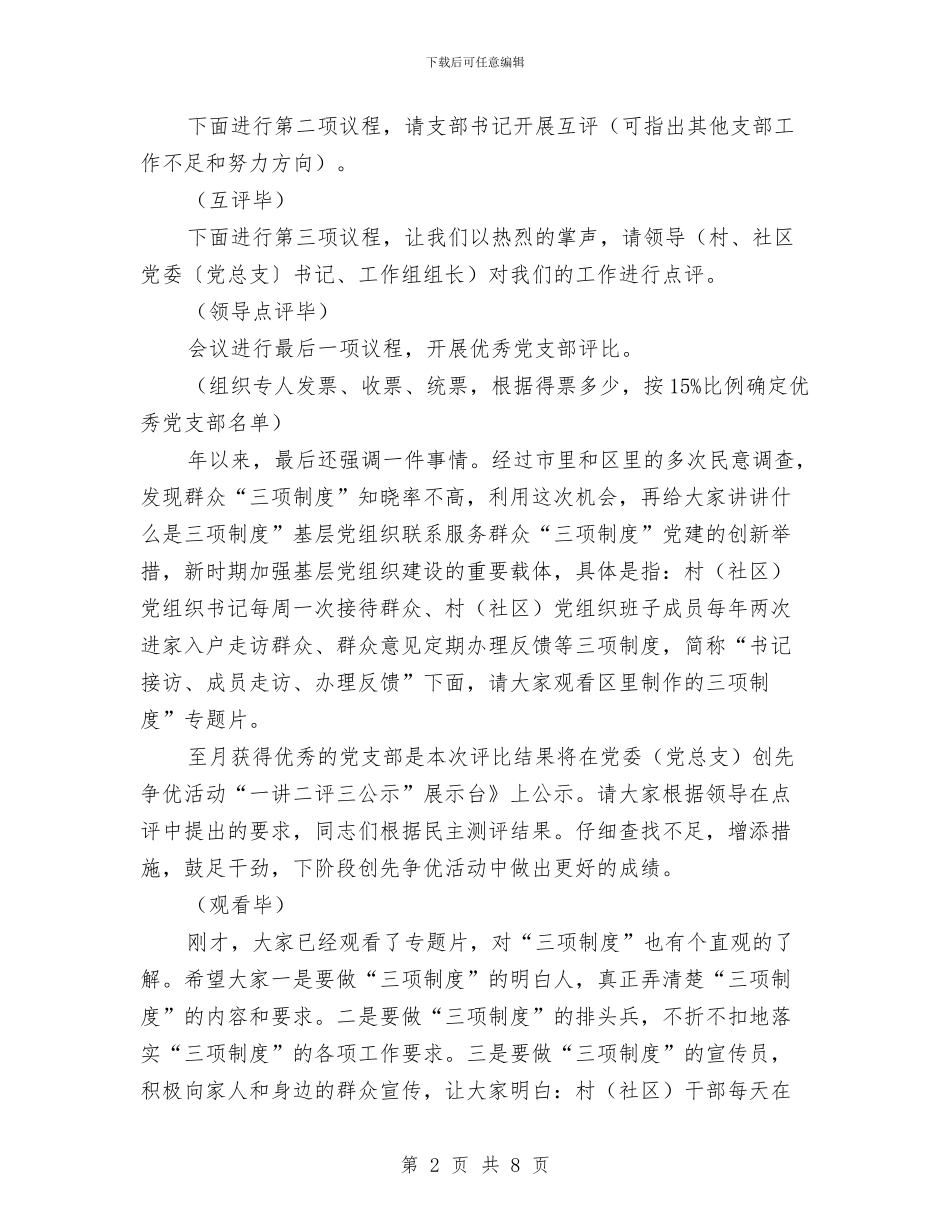 下载后可任意编辑

下面进行第二项议程，请支部书记开展互评（可指出其他支部工作不足和努力方向）。

（互评毕）

下面进行第三项议程，让我们以热烈的掌声，请领导（村、社区党委〔党总支〕书记、工作组组长）对我们的工作进行点评。

（领导点评毕）

会议进行最后一项议程，开展优秀党支部评比。

（组织专人发票、收票、统票，根据得票多少，按15%比例确定优秀党支部名单）

年以来，最后还强调一件事情。经过市里和区里的多次民意调查，发现群众“三项制度”知晓率不高，利用这次机会，再给大家讲讲什么是三项制度”基层党组织联系服务群众“三项制度”党建的创新举措，新时期加强基层党组织建设的重要载体，具体是指：村（社区）党组织书记每周一次接待群众、村（社区）党组织班子成员每年两次进家入户走访群众、群众意见定期办理反馈等三项制度，简称“书记接访、成员走访、办理反馈”下面，请大家观看区里制作的三项制度”专题片。

至月获得优秀的党支部是本次评比结果将在党委（党总支）创先争优活动“一讲二评三公示”展示台》上公示。请大家根据领导在点评中提出的要求，同志们根据民主测评结果。仔细查找不足，增添措施，鼓足干劲，下阶段创先争优活动中做出更好的成绩。

（观看毕）

刚才，大家已经观看了专题片，对“三项制度”也有个直观的了解。希望大家一是要做“三项制度”的明白人，真正弄清楚“三项制度”的内容和要求。二是要做“三项制度”的排头兵，不折不扣地落实“三项制度”的各项工作要求。三是要做“三项制度”的宣传员，积极向家人和身边的群众宣传，让大家明白：村（社区）干部每天在

第 2 页 共 8 页